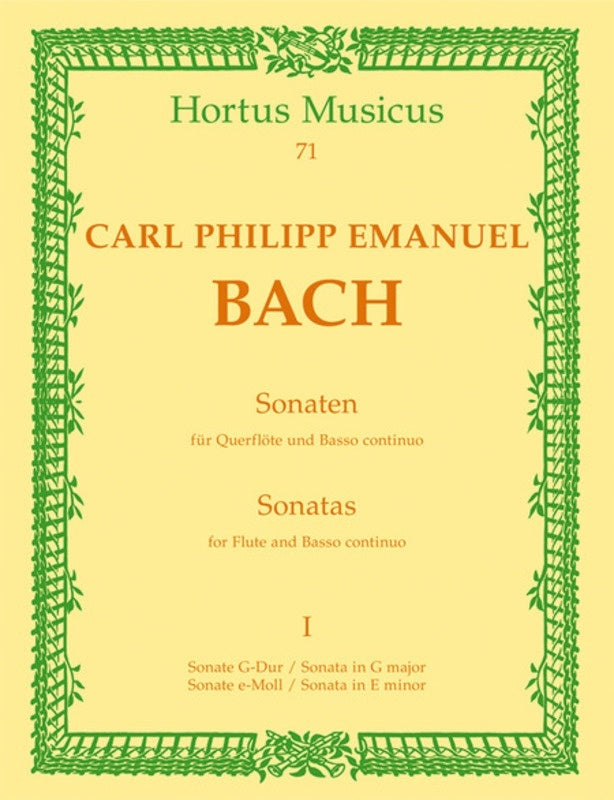 Hortus Musicus
71

CARL PHILIPP EMANUEL
BACH

Sonaten
für Querflöte und Basso continuo

Sonatas
for Flute and Basso continuo

I

Sonate G-Dur / Sonata in G major
Sonate e-Moll / Sonata in E minor